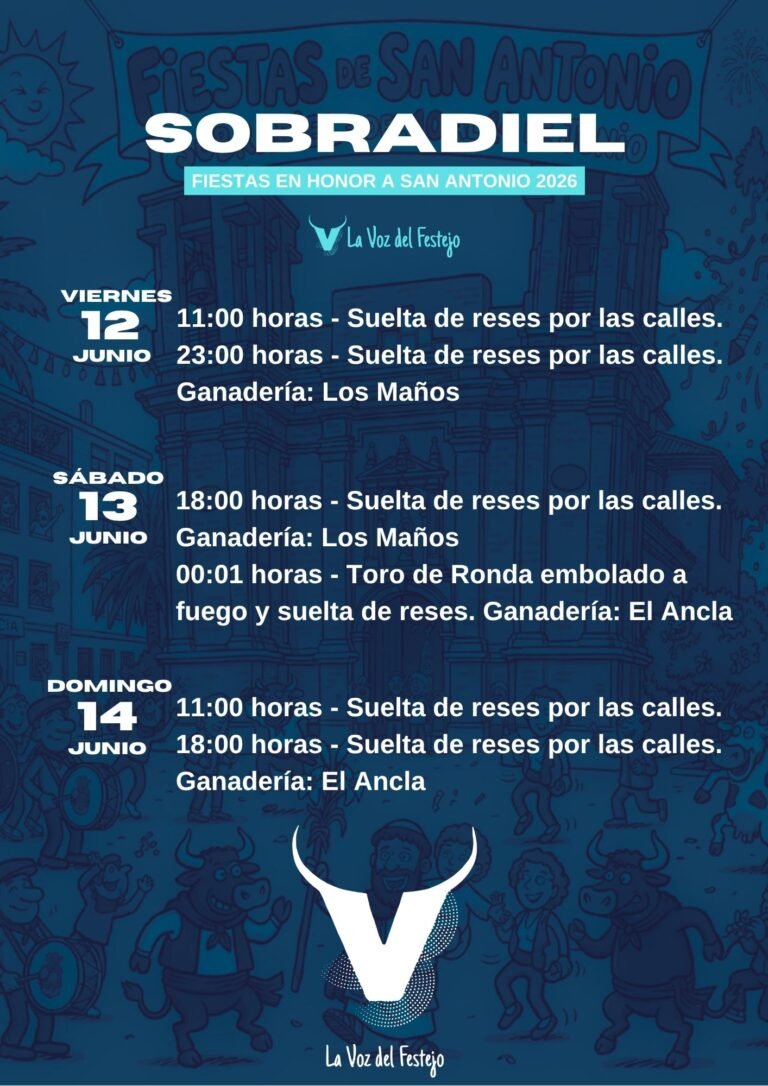 FIESTAS DE SAN ANTONIO

SOBRADIEL

FIESTAS EN HONOR A SAN ANTONIO 2026

La Voz del Festejo

VIERNES 12 JUNIO

11:00 horas - Suelta de reses por las calles.
23:00 horas - Suelta de reses por las calles.
Ganadería: Los Maños

SÁBADO 13 JUNIO

18:00 horas - Suelta de reses por las calles.
Ganadería: Los Maños
00:01 horas - Toro de Ronda embolado a fuego y suelta de reses. Ganadería: El Ancla

DOMINGO 14 JUNIO

11:00 horas - Suelta de reses por las calles.
18:00 horas - Suelta de reses por las calles.
Ganadería: El Ancla

La Voz del Festejo